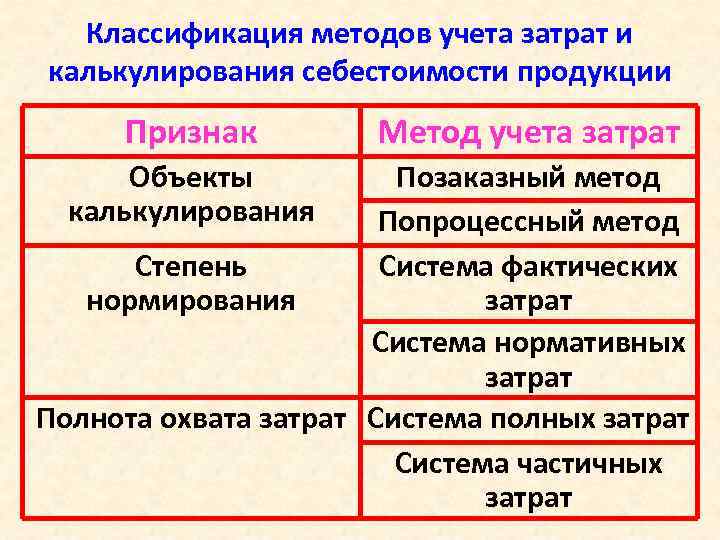 Классификация методов учета затрат и калькулирования себестоимости продукции

| Признак | Метод учета затрат |
|---|---|
| Объекты калькулирования | Позаказный метод |
| | Попроцессный метод |
| Степень нормирования | Система фактических затрат |
| | Система нормативных затрат |
| Полнота охвата затрат | Система полных затрат |
| | Система частичных затрат |